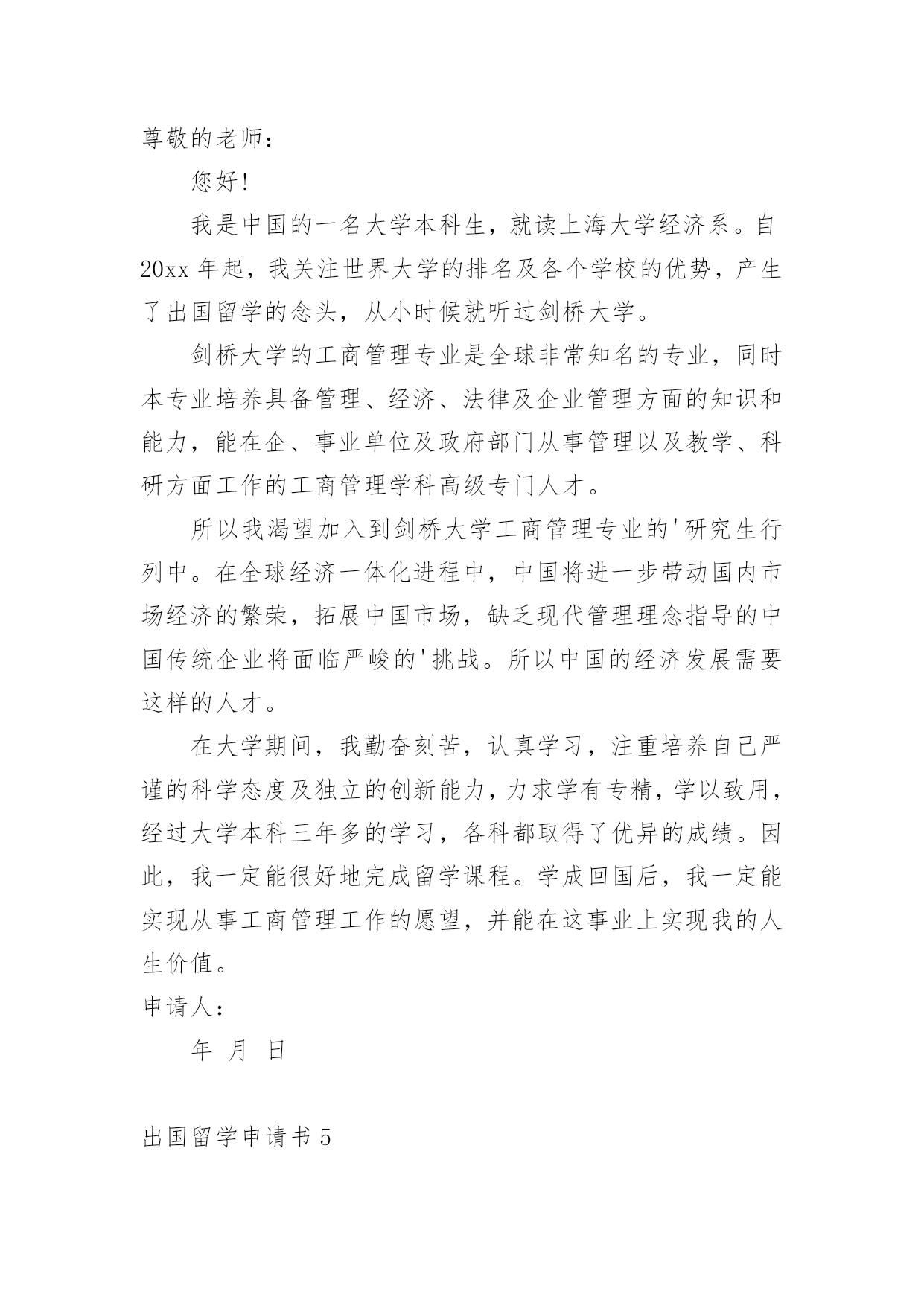 尊敬的老师：

您好!

我是中国的一名大学本科生，就读上海大学经济系。自20xx年起，我关注世界大学的排名及各个学校的优势，产生了出国留学的念头，从小时候就听过剑桥大学。

剑桥大学的工商管理专业是全球非常知名的专业，同时本专业培养具备管理、经济、法律及企业管理方面的知识和能力，能在企、事业单位及政府部门从事管理以及教学、科研方面工作的工商管理学科高级专门人才。

所以我渴望加入到剑桥大学工商管理专业的'研究生行列中。在全球经济一体化进程中，中国将进一步带动国内市场经济的繁荣，拓展中国市场，缺乏现代管理理念指导的中国传统企业将面临严峻的'挑战。所以中国的经济发展需要这样的人才。

在大学期间，我勤奋刻苦，认真学习，注重培养自己严谨的科学态度及独立的创新能力，力求学有专精，学以致用，经过大学本科三年多的学习，各科都取得了优异的成绩。因此，我一定能很好地完成留学课程。学成回国后，我一定能实现从事工商管理工作的愿望，并能在这事业上实现我的人生价值。

申请人：

年 月 日

出国留学申请书5